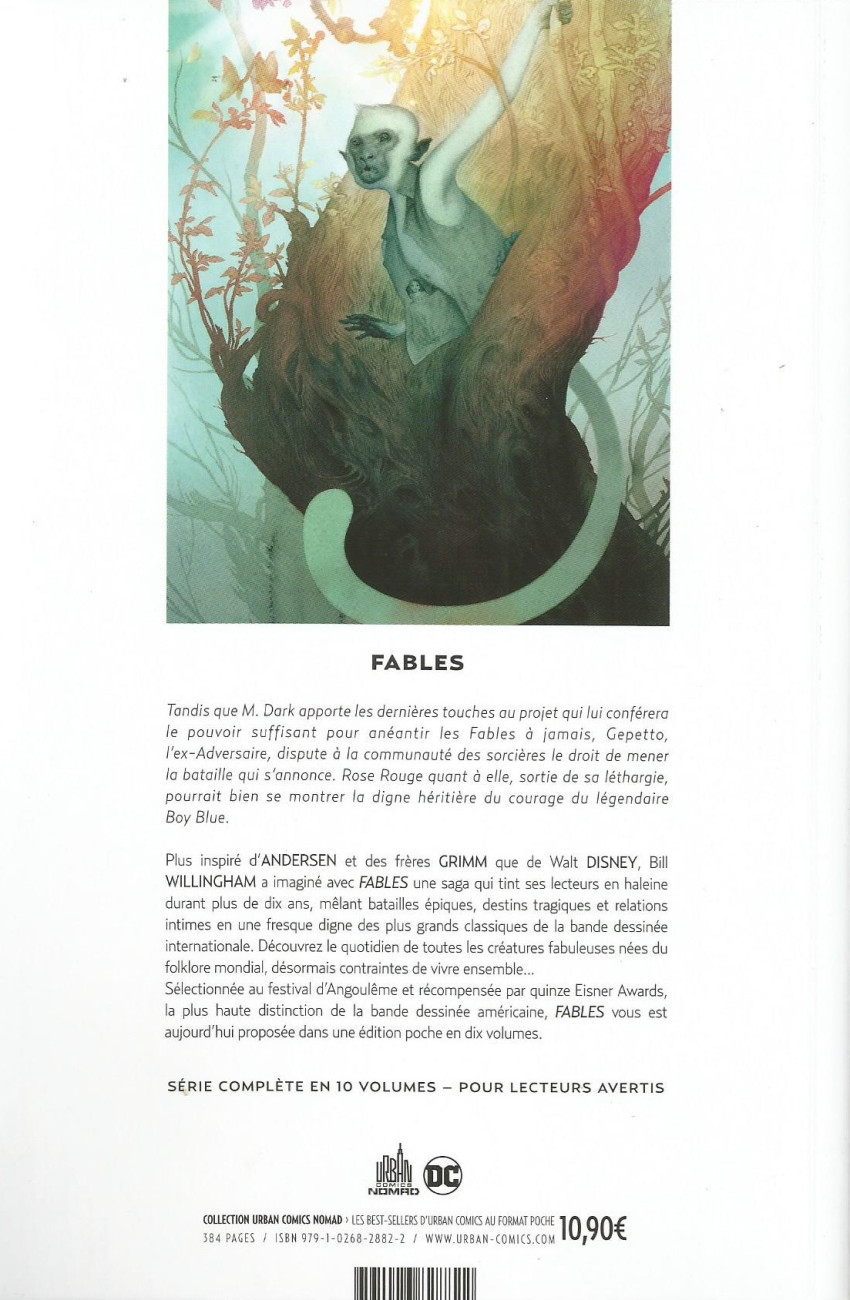 FABLES

Tandis que M. Dark apporte les dernières touches au projet qui lui conférera le pouvoir suffisant pour anéantir les Fables à jamais, Gepetto, l'ex-Adversaire, dispute à la communauté des sorcières le droit de mener la bataille qui s'annonce. Rose Rouge quant à elle, sortie de sa léthargie, pourrait bien se montrer la digne héritière du courage du légendaire Boy Blue.

Plus inspiré d'ANDERSEN et des frères GRIMM que de Walt DISNEY, Bill WILLINGHAM a imaginé avec FABLES une saga qui tint ses lecteurs en haleine durant plus de dix ans, mêlant batailles épiques, destins tragiques et relations intimes en une fresque digne des plus grands classiques de la bande dessinée internationale. Découvrez le quotidien de toutes les créatures fabuleuses nées du folklore mondial, désormais contraintes de vivre ensemble...
Sélectionnée au festival d'Angoulême et récompensée par quinze Eisner Awards, la plus haute distinction de la bande dessinée américaine, FABLES vous est aujourd'hui proposée dans une édition poche en dix volumes.

SÉRIE COMPLÈTE EN 10 VOLUMES – POUR LECTEURS AVERTIS

URBAN COMICS NOMAD DC

COLLECTION URBAN COMICS NOMAD › LES BEST-SELLERS D'URBAN COMICS AU FORMAT POCHE 10,90€
384 PAGES / ISBN 979-1-0268-2882-2 / WWW.URBAN-COMICS.COM